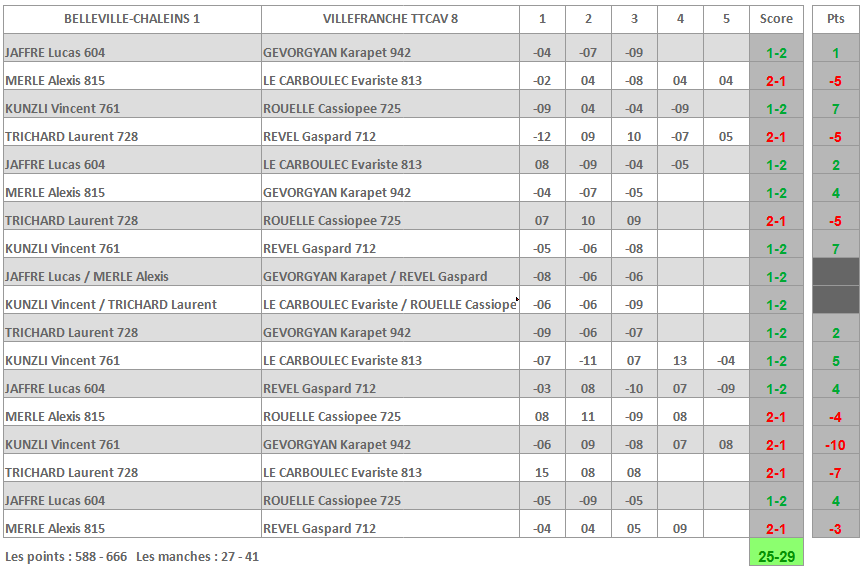 | BELLEVILLE-CHALEINS 1 | VILLEFRANCHE TTCAV 8 | 1 | 2 | 3 | 4 | 5 | Score | Pts |
|---|---|---|---|---|---|---|---|---|
| JAFFRE Lucas 604 | GEVORGYAN Karapet 942 | -04 | -07 | -09 | | | 1-2 | 1 |
| MERLE Alexis 815 | LE CARBOULEC Evariste 813 | -02 | 04 | -08 | 04 | 04 | 2-1 | -5 |
| KUNZLI Vincent 761 | ROUELLE Cassiopee 725 | -09 | 04 | -04 | -09 | | 1-2 | 7 |
| TRICHARD Laurent 728 | REVEL Gaspard 712 | -12 | 09 | 10 | -07 | 05 | 2-1 | -5 |
| JAFFRE Lucas 604 | LE CARBOULEC Evariste 813 | 08 | -09 | -04 | -05 | | 1-2 | 2 |
| MERLE Alexis 815 | GEVORGYAN Karapet 942 | -04 | -07 | -05 | | | 1-2 | 4 |
| TRICHARD Laurent 728 | ROUELLE Cassiopee 725 | 07 | 10 | 09 | | | 2-1 | -5 |
| KUNZLI Vincent 761 | REVEL Gaspard 712 | -05 | -06 | -08 | | | 1-2 | 7 |
| JAFFRE Lucas / MERLE Alexis | GEVORGYAN Karapet / REVEL Gaspard | -08 | -06 | -06 | | | 1-2 | |
| KUNZLI Vincent / TRICHARD Laurent | LE CARBOULEC Evariste / ROUELLE Cassiope | -06 | -06 | -09 | | | 1-2 | |
| TRICHARD Laurent 728 | GEVORGYAN Karapet 942 | -09 | -06 | -07 | | | 1-2 | 2 |
| KUNZLI Vincent 761 | LE CARBOULEC Evariste 813 | -07 | -11 | 07 | 13 | -04 | 1-2 | 5 |
| JAFFRE Lucas 604 | REVEL Gaspard 712 | -03 | 08 | -10 | 07 | -09 | 1-2 | 4 |
| MERLE Alexis 815 | ROUELLE Cassiopee 725 | 08 | 11 | -09 | 08 | | 2-1 | -4 |
| KUNZLI Vincent 761 | GEVORGYAN Karapet 942 | -06 | 09 | -08 | 07 | 08 | 2-1 | -10 |
| TRICHARD Laurent 728 | LE CARBOULEC Evariste 813 | 15 | 08 | 08 | | | 2-1 | -7 |
| JAFFRE Lucas 604 | ROUELLE Cassiopee 725 | -05 | -09 | -05 | | | 1-2 | 4 |
| MERLE Alexis 815 | REVEL Gaspard 712 | -04 | 04 | 05 | 09 | | 2-1 | -3 |

Les points : 588 - 666 Les manches : 27 - 41

25-29